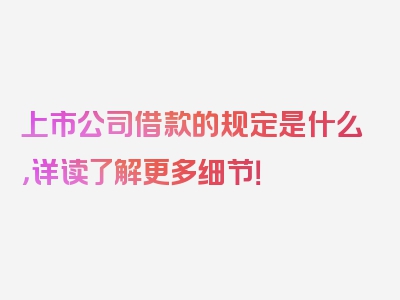 上市公司借款的规定是什么,详读了解更多细节!